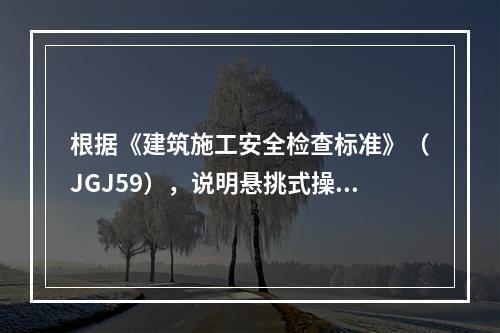 根据《建筑施工安全检查标准》（JGJ59），说明悬挑式操...